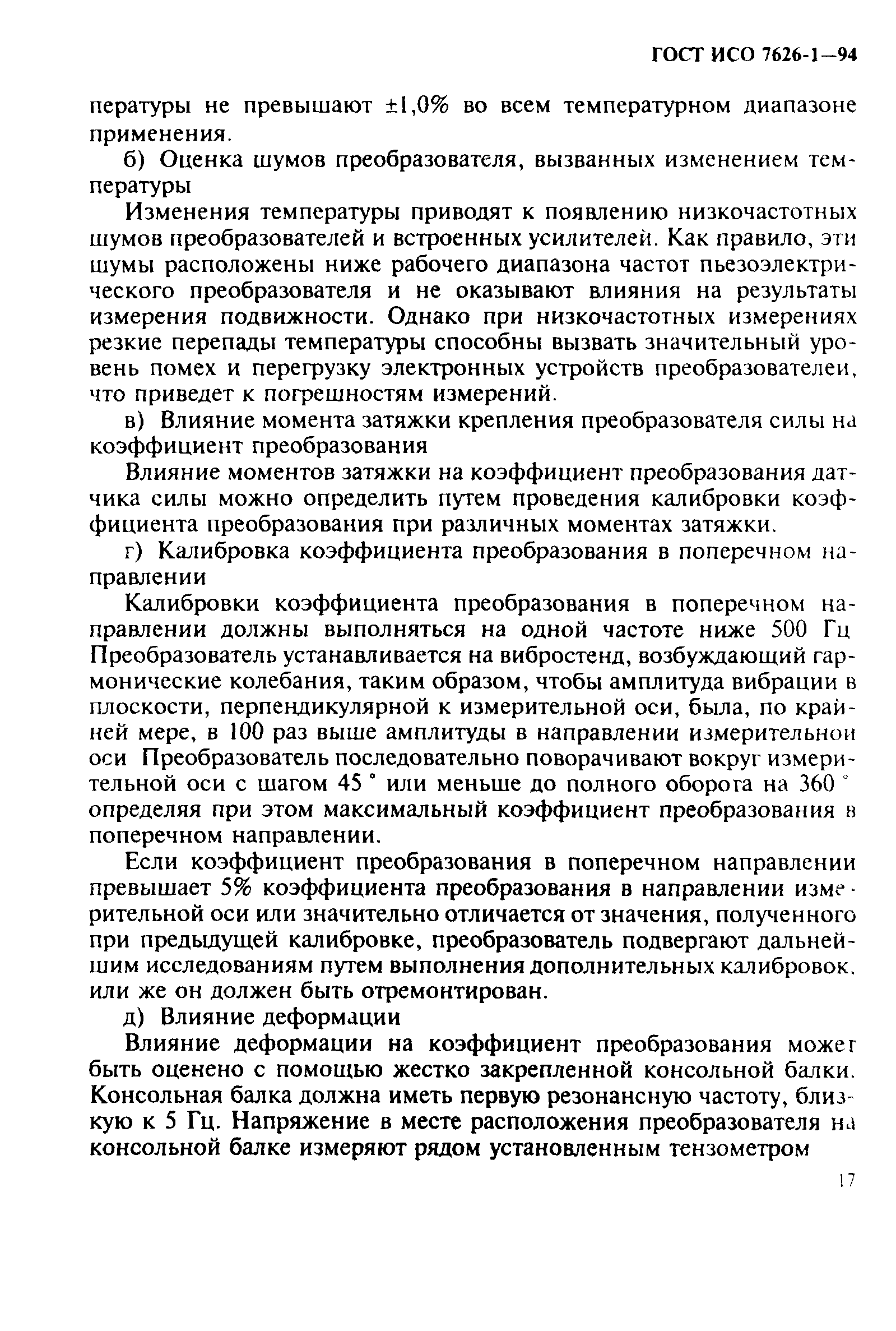 ГОСТ ИСО 7626-1—94

пературы не превышают ±1,0% во всем температурном диапазоне применения.

б) Оценка шумов преобразователя, вызванных изменением температуры

Изменения температуры приводят к появлению низкочастотных шумов преобразователей и встроенных усилителей. Как правило, эти шумы расположены ниже рабочего диапазона частот пьезоэлектрического преобразователя и не оказывают влияния на результаты измерения подвижности. Однако при низкочастотных измерениях резкие перепады температуры способны вызвать значительный уровень помех и перегрузку электронных устройств преобразователей, что приведет к погрешностям измерений.

в) Влияние момента затяжки крепления преобразователя силы на коэффициент преобразования

Влияние моментов затяжки на коэффициент преобразования датчика силы можно определить путем проведения калибровки коэффициента преобразования при различных моментах затяжки.

г) Калибровка коэффициента преобразования в поперечном направлении

Калибровки коэффициента преобразования в поперечном направлении должны выполняться на одной частоте ниже 500 Гц Преобразователь устанавливается на вибростенд, возбуждающий гармонические колебания, таким образом, чтобы амплитуда вибрации в плоскости, перпендикулярной к измерительной оси, была, по крайней мере, в 100 раз выше амплитуды в направлении измерительной оси Преобразователь последовательно поворачивают вокруг измерительной оси с шагом 45 ° или меньше до полного оборота на 360 ° определяя при этом максимальный коэффициент преобразования в поперечном направлении.

Если коэффициент преобразования в поперечном направлении превышает 5% коэффициента преобразования в направлении измерительной оси или значительно отличается от значения, полученного при предыдущей калибровке, преобразователь подвергают дальнейшим исследованиям путем выполнения дополнительных калибровок, или же он должен быть отремонтирован.

д) Влияние деформации

Влияние деформации на коэффициент преобразования может быть оценено с помощью жестко закрепленной консольной балки. Консольная балка должна иметь первую резонансную частоту, близкую к 5 Гц. Напряжение в месте расположения преобразователя на консольной балке измеряют рядом установленным тензометром

17